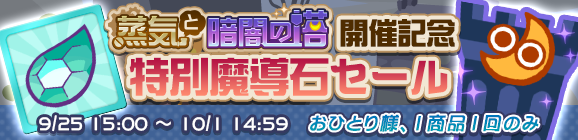 蒸気と暗闇の塔 開催記念
特別魔導石セール
9/25 15:00 ~ 10/1 14:59 おひとり様、1商品1回のみ